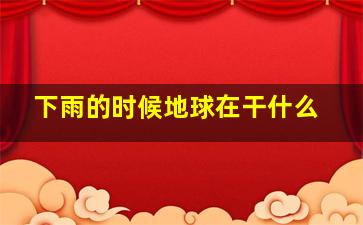 下雨的时候地球在干什么